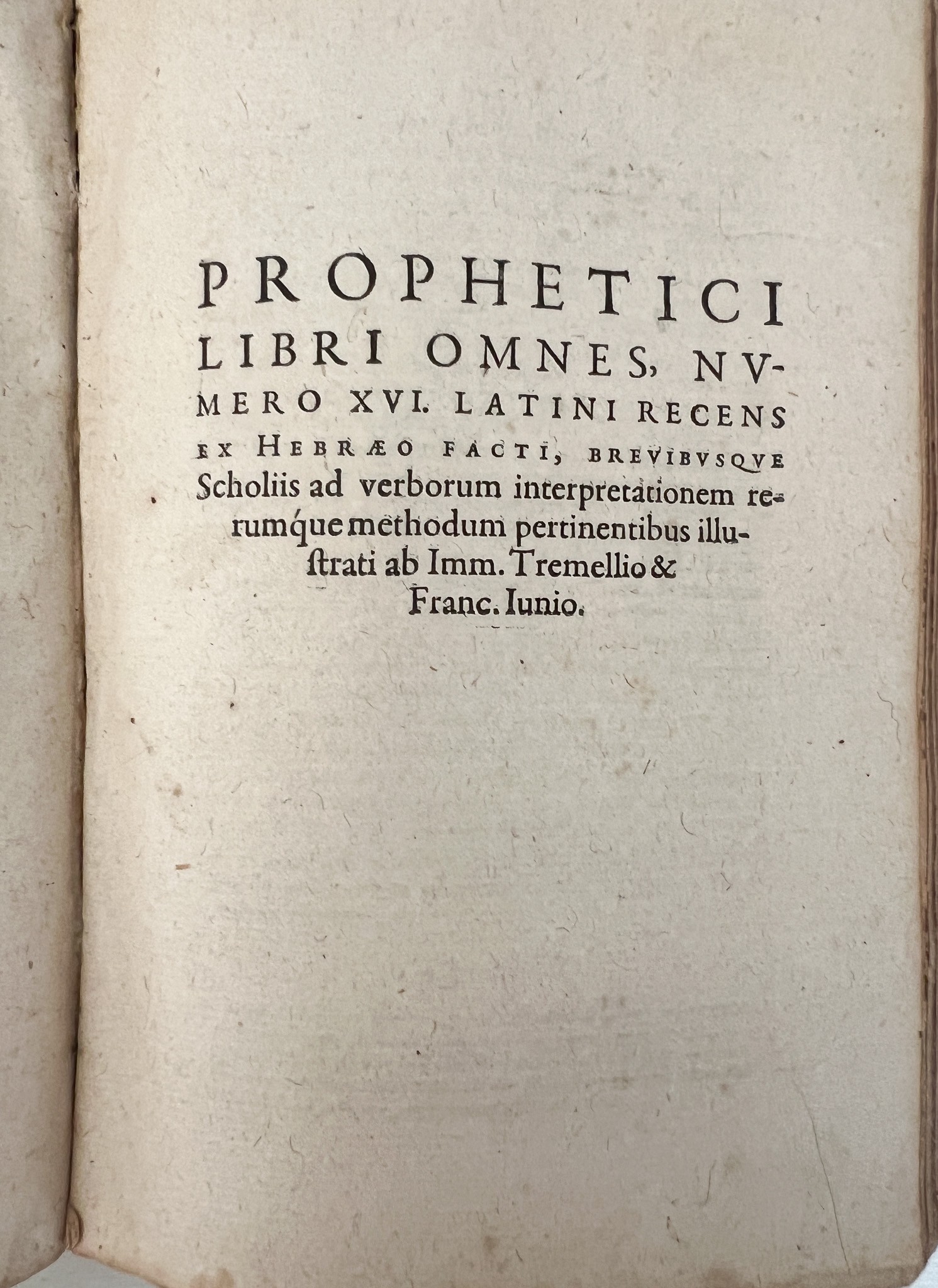 PROPHETICI LIBRI OMNES, NVMERO XVI. LATINI RECENS EX HEBRÆO FACTI, BREVIBVSQVE Scholiis ad verborum interpretationem rerumq́ue methodum pertinentibus illuſtrati ab Imm. Tremellio & Franc. Iunio.